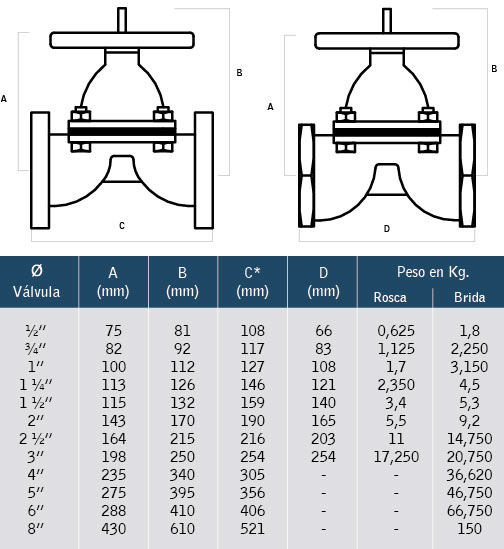 A

B

C

A

B

D

| Ø Válvula | A (mm) | B (mm) | C* (mm) | D (mm) | Peso en Kg. Rosca | Peso en Kg. Brida |
|---|---|---|---|---|---|---|
| ½′′ | 75 | 81 | 108 | 66 | 0,625 | 1,8 |
| ¾′′ | 82 | 92 | 117 | 83 | 1,125 | 2,250 |
| 1′′ | 100 | 112 | 127 | 108 | 1,7 | 3,150 |
| 1 ¼′′ | 113 | 126 | 146 | 121 | 2,350 | 4,5 |
| 1 ½′′ | 115 | 132 | 159 | 140 | 3,4 | 5,3 |
| 2′′ | 143 | 170 | 190 | 165 | 5,5 | 9,2 |
| 2 ½′′ | 164 | 215 | 216 | 203 | 11 | 14,750 |
| 3′′ | 198 | 250 | 254 | 254 | 17,250 | 20,750 |
| 4′′ | 235 | 340 | 305 | - | - | 36,620 |
| 5′′ | 275 | 395 | 356 | - | - | 46,750 |
| 6′′ | 288 | 410 | 406 | - | - | 66,750 |
| 8′′ | 430 | 610 | 521 | - | - | 150 |